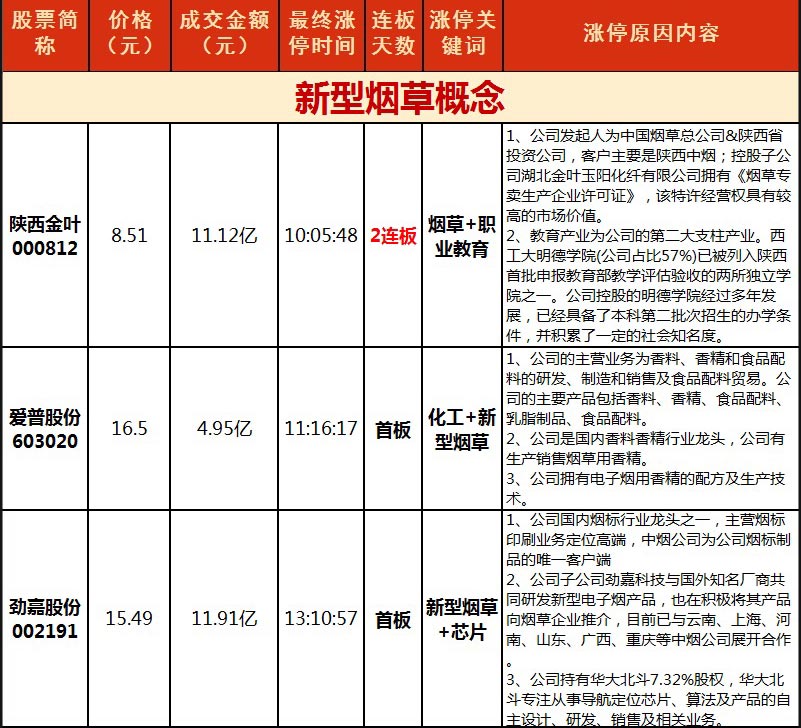 | 股票简称 | 价格（元） | 成交金额（元） | 最终涨停时间 | 连板天数 | 涨停关键词 | 涨停原因内容 |
|---|---|---|---|---|---|---|
| 新型烟草概念 | | | | | | |
| 陕西金叶 000812 | 8.51 | 11.12亿 | 10:05:48 | 2连板 | 烟草+职业教育 | 1、公司发起人为中国烟草总公司&陕西省投资公司，客户主要是陕西中烟；控股子公司湖北金叶玉阳化纤有限公司拥有《烟草专卖生产企业许可证》，该特许经营权具有较高的市场价值。 2、教育产业为公司的第二大支柱产业。西工大明德学院(公司占比57%)已被列入陕西首批申报教育部教学评估验收的两所独立学院之一。公司控股的明德学院经过多年发展，已经具备了本科第二批次招生的办学条件，并积累了一定的社会知名度。 |
| 爱普股份 603020 | 16.5 | 4.95亿 | 11:16:17 | 首板 | 化工+新型烟草 | 1、公司的主营业务为香料、香精和食品配料的研发、制造和销售及食品配料贸易。公司的主要产品包括香料、香精、食品配料、乳脂制品、食品配料。 2、公司是国内香料香精行业龙头，公司有生产销售烟草用香精。 3、公司拥有电子烟用香精的配方及生产技术。 |
| 劲嘉股份 002191 | 15.49 | 11.91亿 | 13:10:57 | 首板 | 新型烟草+芯片 | 1、公司国内烟标行业龙头之一，主营烟标印刷业务定位高端，中烟公司为公司烟标制品的唯一客户端 2、公司子公司劲嘉科技与国外知名厂商共同研发新型电子烟产品，也在积极将其产品向烟草企业推介，目前已与云南、上海、河南、山东、广西、重庆等中烟公司展开合作。 3、公司持有华大北斗7.32%股权，华大北斗专注从事导航定位芯片、算法及产品的自主设计、研发、销售及相关业务。 |